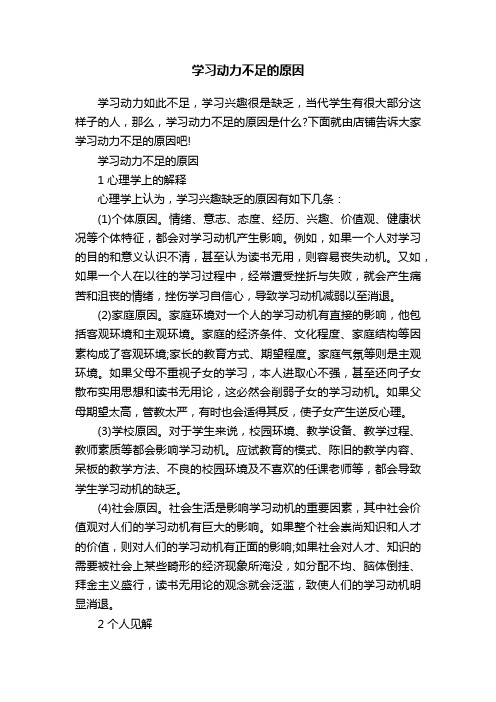 学习动力不足的原因

学习动力如此不足，学习兴趣很是缺乏，当代学生有很大部分这样子的人，那么，学习动力不足的原因是什么?下面就由店铺告诉大家学习动力不足的原因吧!

学习动力不足的原因

1 心理学上的解释

心理学上认为，学习兴趣缺乏的原因有如下几条：

(1)个体原因。情绪、意志、态度、经历、兴趣、价值观、健康状况等个体特征，都会对学习动机产生影响。例如，如果一个人对学习的目的和意义认识不清，甚至认为读书无用，则容易丧失动机。又如，如果一个人在以往的学习过程中，经常遭受挫折与失败，就会产生痛苦和沮丧的情绪，挫伤学习自信心，导致学习动机减弱以至消退。

(2)家庭原因。家庭环境对一个人的学习动机有直接的影响，他包括客观环境和主观环境。家庭的经济条件、文化程度、家庭结构等因素构成了客观环境;家长的教育方式、期望程度。家庭气氛等则是主观环境。如果父母不重视子女的学习，本人进取心不强，甚至还向子女散布实用思想和读书无用论，这必然会削弱子女的学习动机。如果父母期望太高，管教太严，有时也会适得其反，使子女产生逆反心理。

(3)学校原因。对于学生来说，校园环境、教学设备、教学过程、教师素质等都会影响学习动机。应试教育的模式、陈旧的教学内容、呆板的教学方法、不良的校园环境及不喜欢的任课老师等，都会导致学生学习动机的缺乏。

(4)社会原因。社会生活是影响学习动机的重要因素，其中社会价值观对人们的学习动机有巨大的影响。如果整个社会崇尚知识和人才的价值，则对人们的学习动机有正面的影响;如果社会对人才、知识的需要被社会上某些畸形的经济现象所淹没，如分配不均、脑体倒挂、拜金主义盛行，读书无用论的观念就会泛滥，致使人们的学习动机明显消退。

2 个人见解